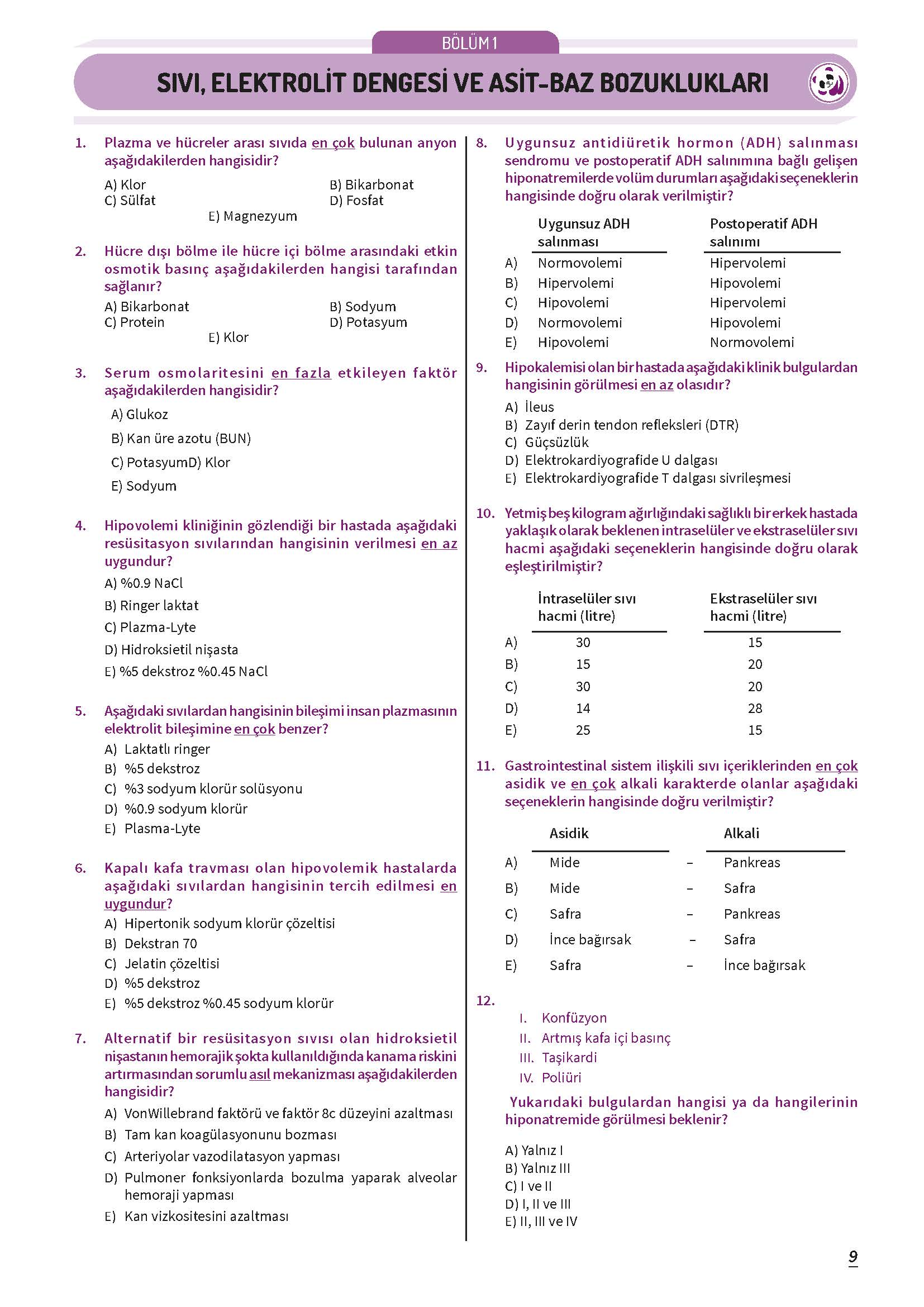 BÖLÜM 1

SIVI, ELEKTROLİT DENGESİ VE ASİT-BAZ BOZUKLUKLARI

1. Plazma ve hücreler arası sıvıda en çok bulunan anyon aşağıdakilerden hangisidir?

A) Klor
B) Bikarbonat
C) Sülfat
D) Fosfat
E) Magnezyum

2. Hücre dışı bölme ile hücre içi bölme arasındaki etkin osmotik basınç aşağıdakilerden hangisi tarafından sağlanır?

A) Bikarbonat
B) Sodyum
C) Protein
D) Potasyum
E) Klor

3. Serum osmolaritesini en fazla etkileyen faktör aşağıdakilerden hangisidir?

A) Glukoz
B) Kan üre azotu (BUN)
C) PotasyumD) Klor
E) Sodyum

4. Hipovolemi kliniğinin gözlendiği bir hastada aşağıdaki resüsitasyon sıvılarından hangisinin verilmesi en az uygundur?

A) %0.9 NaCl
B) Ringer laktat
C) Plazma-Lyte
D) Hidroksietil nişasta
E) %5 dekstroz %0.45 NaCl

5. Aşağıdaki sıvılardan hangisinin bileşimi insan plazmasının elektrolit bileşimine en çok benzer?

A) Laktatlı ringer
B) %5 dekstroz
C) %3 sodyum klorür solüsyonu
D) %0.9 sodyum klorür
E) Plasma-Lyte

6. Kapalı kafa travması olan hipovolemik hastalarda aşağıdaki sıvılardan hangisinin tercih edilmesi en uygundur?

A) Hipertonik sodyum klorür çözeltisi
B) Dekstran 70
C) Jelatin çözeltisi
D) %5 dekstroz
E) %5 dekstroz %0.45 sodyum klorür

7. Alternatif bir resüsitasyon sıvısı olan hidroksietil nişastanın hemorajik şokta kullanıldığında kanama riskini artırmasından sorumlu asıl mekanizması aşağıdakilerden hangisidir?

A) VonWillebrand faktörü ve faktör 8c düzeyini azaltması
B) Tam kan koagülasyonunu bozması
C) Arteriyolar vazodilatasyon yapması
D) Pulmoner fonksiyonlarda bozulma yaparak alveolar hemoraji yapması
E) Kan vizkositesini azaltması

8. Uygunsuz antidiüretik hormon (ADH) salınması sendromu ve postoperatif ADH salınımına bağlı gelişen hiponatremilerde volüm durumları aşağıdaki seçeneklerin hangisinde doğru olarak verilmiştir?

| | Uygunsuz ADH salınması | Postoperatif ADH salınımı |
|---|---|---|
| A) | Normovolemi | Hipervolemi |
| B) | Hipervolemi | Hipovolemi |
| C) | Hipovolemi | Hipervolemi |
| D) | Normovolemi | Hipovolemi |
| E) | Hipovolemi | Normovolemi |

9. Hipokalemisi olan bir hastada aşağıdaki klinik bulgulardan hangisinin görülmesi en az olasıdır?

A) İleus
B) Zayıf derin tendon refleksleri (DTR)
C) Güçsüzlük
D) Elektrokardiyografide U dalgası
E) Elektrokardiyografide T dalgası sivrileşmesi

10. Yetmiş beş kilogram ağırlığındaki sağlıklı bir erkek hastada yaklaşık olarak beklenen intraselüler ve ekstraselüler sıvı hacmi aşağıdaki seçeneklerin hangisinde doğru olarak eşleştirilmiştir?

| | İntraselüler sıvı hacmi (litre) | Ekstraselüler sıvı hacmi (litre) |
|---|---|---|
| A) | 30 | 15 |
| B) | 15 | 20 |
| C) | 30 | 20 |
| D) | 14 | 28 |
| E) | 25 | 15 |

11. Gastrointestinal sistem ilişkili sıvı içeriklerinden en çok asidik ve en çok alkali karakterde olanlar aşağıdaki seçeneklerin hangisinde doğru verilmiştir?

| | Asidik | | Alkali |
|---|---|---|---|
| A) | Mide | – | Pankreas |
| B) | Mide | – | Safra |
| C) | Safra | – | Pankreas |
| D) | İnce bağırsak | – | Safra |
| E) | Safra | – | İnce bağırsak |

12.
I. Konfüzyon
II. Artmış kafa içi basınç
III. Taşikardi
IV. Poliüri

Yukarıdaki bulgulardan hangisi ya da hangilerinin hiponatremide görülmesi beklenir?

A) Yalnız I
B) Yalnız III
C) I ve II
D) I, II ve III
E) II, III ve IV

9